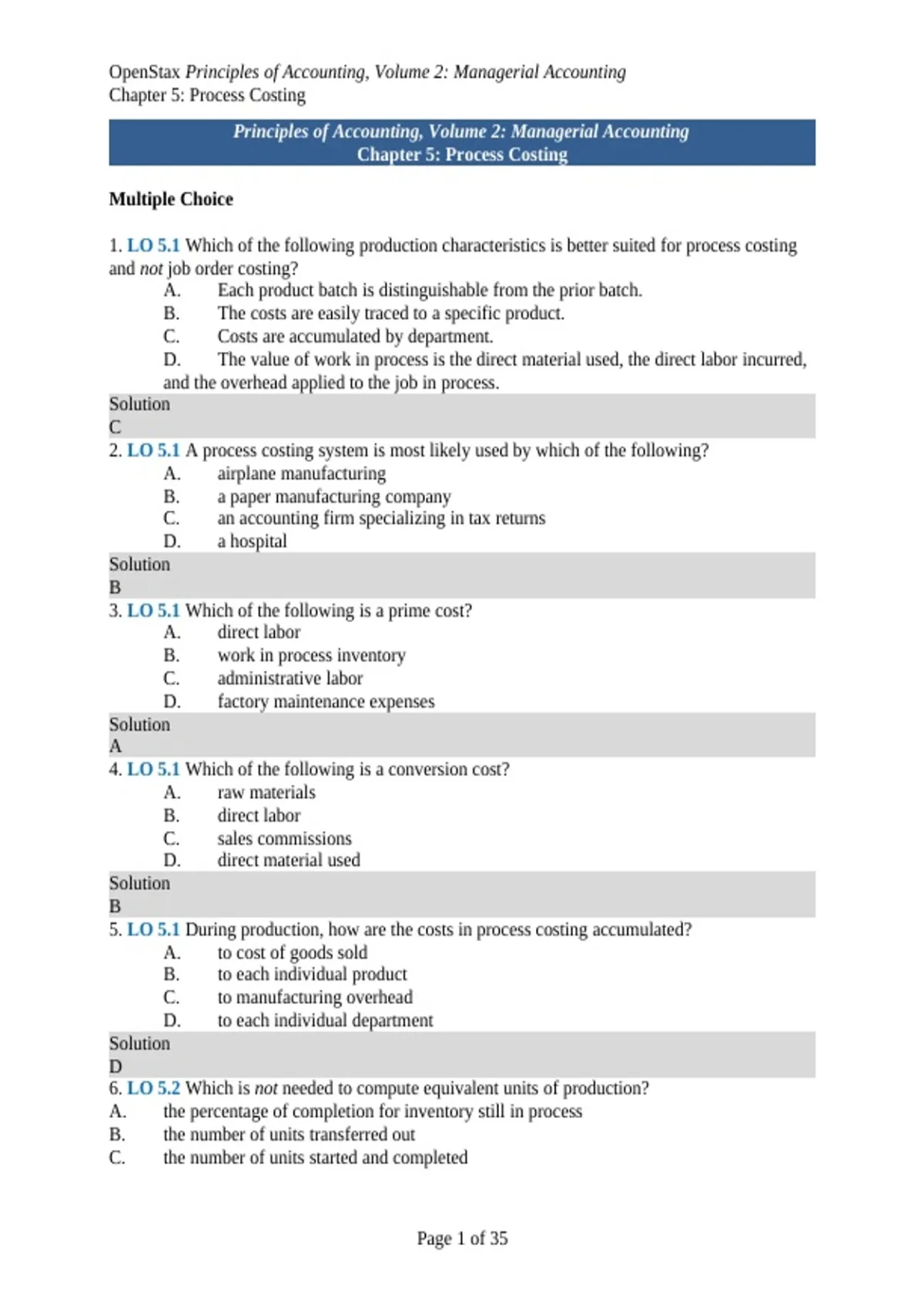 OpenStax Principles of Accounting, Volume 2: Managerial Accounting
Chapter 5: Process Costing

Principles of Accounting, Volume 2: Managerial Accounting
Chapter 5: Process Costing

Multiple Choice

1. LO 5.1 Which of the following production characteristics is better suited for process costing and not job order costing?
A. Each product batch is distinguishable from the prior batch.
B. The costs are easily traced to a specific product.
C. Costs are accumulated by department.
D. The value of work in process is the direct material used, the direct labor incurred, and the overhead applied to the job in process.
Solution
C
2. LO 5.1 A process costing system is most likely used by which of the following?
A. airplane manufacturing
B. a paper manufacturing company
C. an accounting firm specializing in tax returns
D. a hospital
Solution
B
3. LO 5.1 Which of the following is a prime cost?
A. direct labor
B. work in process inventory
C. administrative labor
D. factory maintenance expenses
Solution
A
4. LO 5.1 Which of the following is a conversion cost?
A. raw materials
B. direct labor
C. sales commissions
D. direct material used
Solution
B
5. LO 5.1 During production, how are the costs in process costing accumulated?
A. to cost of goods sold
B. to each individual product
C. to manufacturing overhead
D. to each individual department
Solution
D
6. LO 5.2 Which is not needed to compute equivalent units of production?
A. the percentage of completion for inventory still in process
B. the number of units transferred out
C. the number of units started and completed

Page 1 of 35